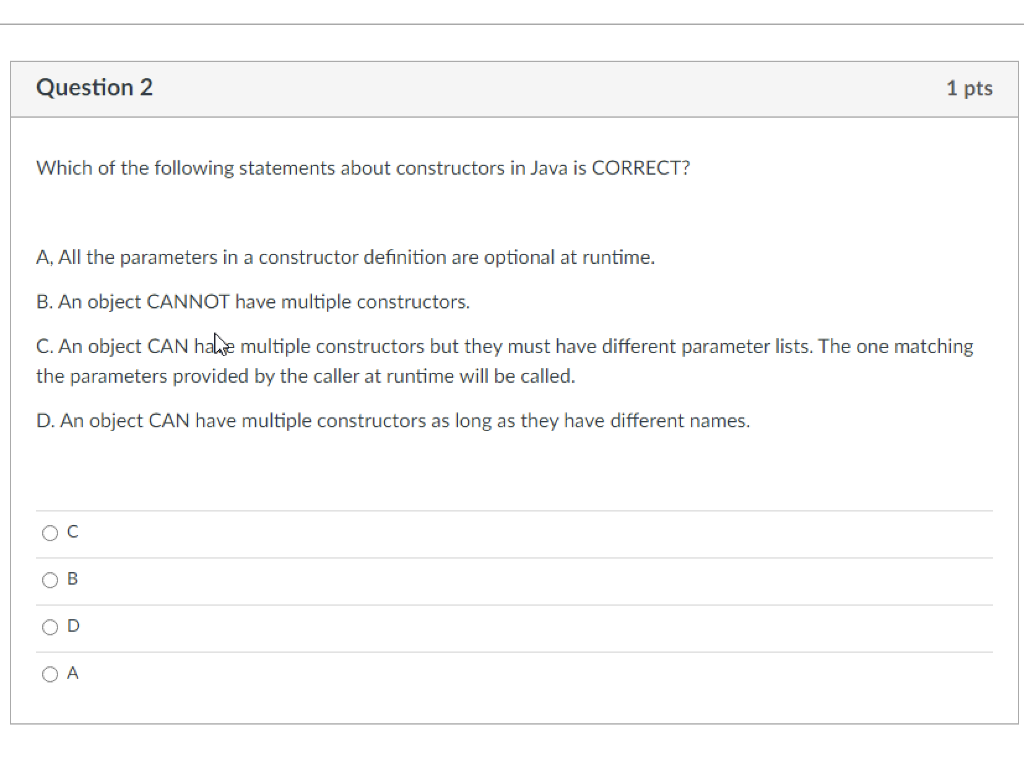 Question 2

1 pts

Which of the following statements about constructors in Java is CORRECT?

A, All the parameters in a constructor definition are optional at runtime.

B. An object CANNOT have multiple constructors.

C. An object CAN have multiple constructors but they must have different parameter lists. The one matching the parameters provided by the caller at runtime will be called.

D. An object CAN have multiple constructors as long as they have different names.

C

B

D

A